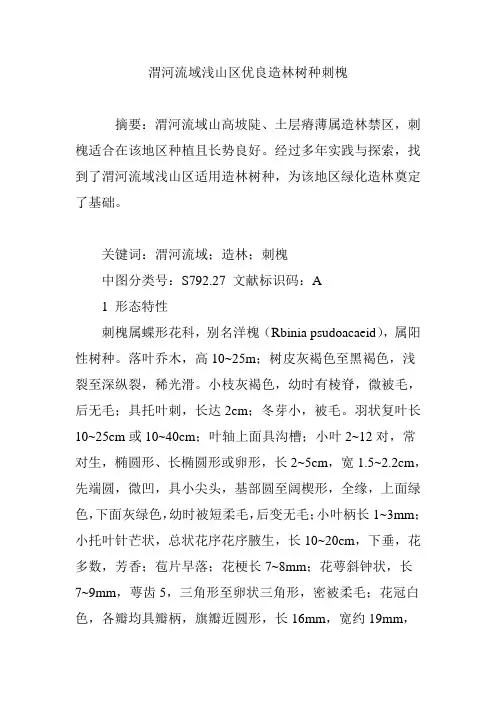 渭河流域浅山区优良造林树种刺槐

摘要：渭河流域山高坡陡、土层瘠薄属造林禁区，刺槐适合在该地区种植且长势良好。经过多年实践与探索，找到了渭河流域浅山区适用造林树种，为该地区绿化造林奠定了基础。

关键词：渭河流域；造林；刺槐

中图分类号：S792.27 文献标识码：A

1 形态特性

刺槐属蝶形花科，别名洋槐（Rbinia psudoacaeid），属阳性树种。落叶乔木，高 10~25m；树皮灰褐色至黑褐色，浅裂至深纵裂，稀光滑。小枝灰褐色，幼时有棱脊，微被毛，后无毛；具托叶刺，长达 2cm；冬芽小，被毛。羽状复叶长 10~25cm 或 10~40cm；叶轴上面具沟槽；小叶 2~12 对，常对生，椭圆形、长椭圆形或卵形，长 2~5cm，宽 1.5~2.2cm，先端圆，微凹，具小尖头，基部圆至阔楔形，全缘，上面绿色，下面灰绿色，幼时被短柔毛，后变无毛；小叶柄长 1~3mm；小托叶针芒状，总状花序花序腋生，长 10~20cm，下垂，花多数，芳香；苞片早落；花梗长 7~8mm；花萼斜钟状，长 7~9mm，萼齿 5，三角形至卵状三角形，密被柔毛；花冠白色，各瓣均具瓣柄，旗瓣近圆形，长 16mm，宽约 19mm，